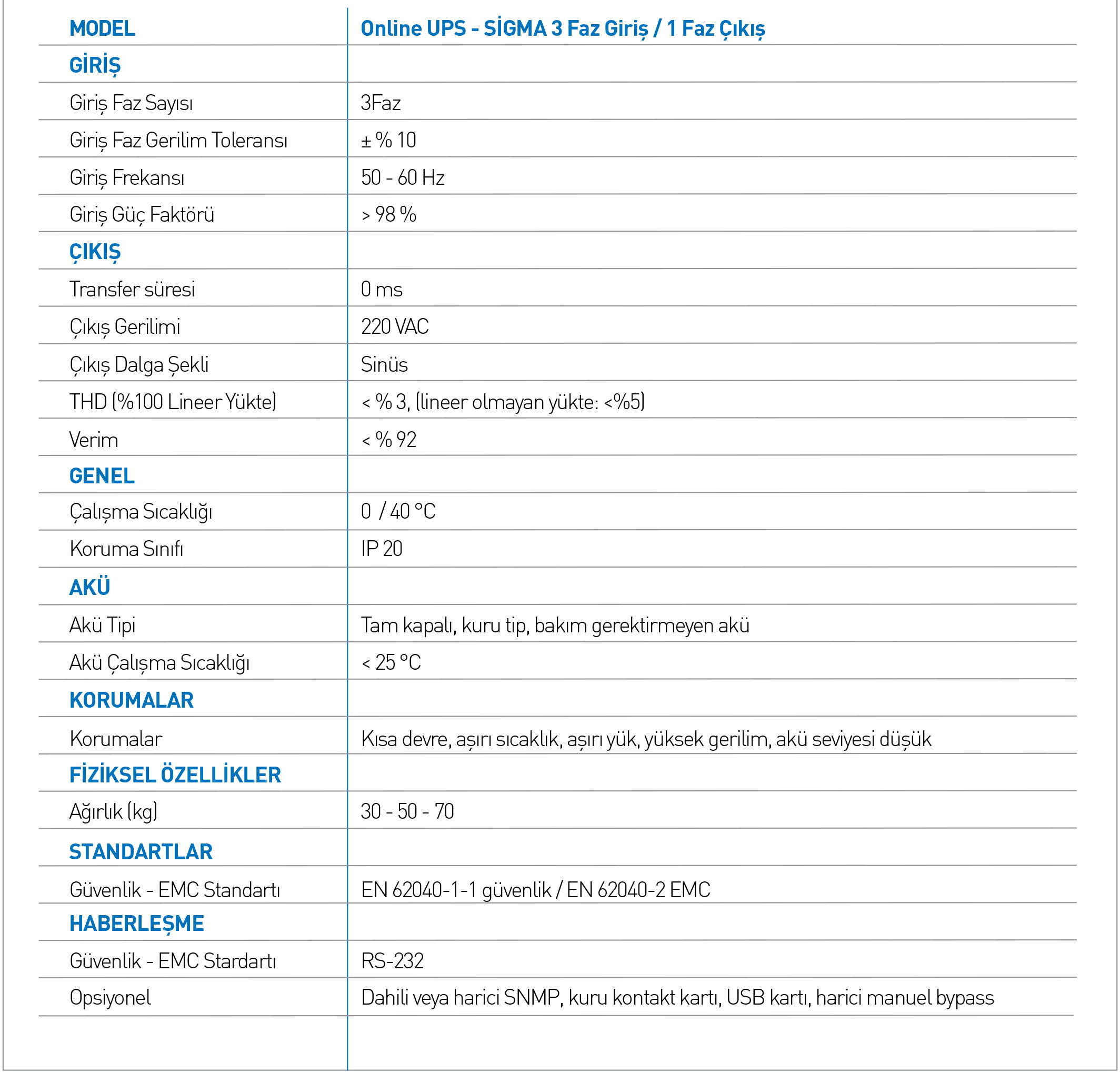 | MODEL | Online UPS - SİGMA 3 Faz Giriş / 1 Faz Çıkış |
|---|---|
| GİRİŞ | |
| Giriş Faz Sayısı | 3Faz |
| Giriş Faz Gerilim Toleransı | ± % 10 |
| Giriş Frekansı | 50 - 60 Hz |
| Giriş Güç Faktörü | > 98 % |
| ÇIKIŞ | |
| Transfer süresi | 0 ms |
| Çıkış Gerilimi | 220 VAC |
| Çıkış Dalga Şekli | Sinüs |
| THD (%100 Lineer Yükte) | < % 3, (lineer olmayan yükte: <%5) |
| Verim | < % 92 |
| GENEL | |
| Çalışma Sıcaklığı | 0 / 40 °C |
| Koruma Sınıfı | IP 20 |
| AKÜ | |
| Akü Tipi | Tam kapalı, kuru tip, bakım gerektirmeyen akü |
| Akü Çalışma Sıcaklığı | < 25 °C |
| KORUMALAR | |
| Korumalar | Kısa devre, aşırı sıcaklık, aşırı yük, yüksek gerilim, akü seviyesi düşük |
| FİZİKSEL ÖZELLİKLER | |
| Ağırlık (kg) | 30 - 50 - 70 |
| STANDARTLAR | |
| Güvenlik - EMC Standartı | EN 62040-1-1 güvenlik / EN 62040-2 EMC |
| HABERLEŞME | |
| Güvenlik - EMC Stardartı | RS-232 |
| Opsiyonel | Dahili veya harici SNMP, kuru kontakt kartı, USB kartı, harici manuel bypass |